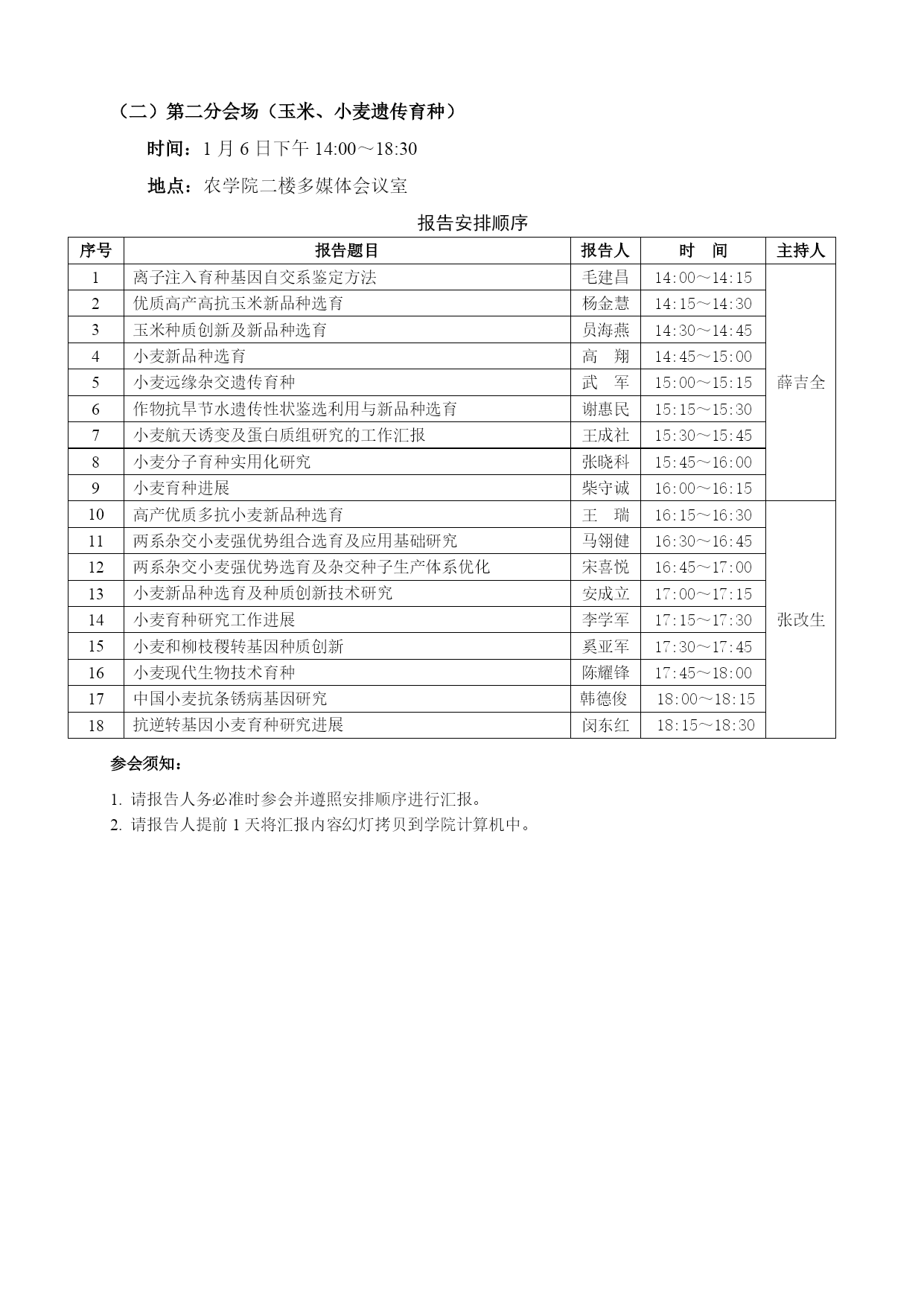 （二）第二分会场（玉米、小麦遗传育种）

时间：1 月 6 日下午 14:00～18:30

地点：农学院二楼多媒体会议室

报告安排顺序

| 序号 | 报告题目 | 报告人 | 时　间 | 主持人 |
|---|---|---|---|---|
| 1 | 离子注入育种基因自交系鉴定方法 | 毛建昌 | 14:00～14:15 | 薛吉全 |
| 2 | 优质高产高抗玉米新品种选育 | 杨金慧 | 14:15～14:30 | |
| 3 | 玉米种质创新及新品种选育 | 员海燕 | 14:30～14:45 | |
| 4 | 小麦新品种选育 | 高　翔 | 14:45～15:00 | |
| 5 | 小麦远缘杂交遗传育种 | 武　军 | 15:00～15:15 | |
| 6 | 作物抗旱节水遗传性状鉴选利用与新品种选育 | 谢惠民 | 15:15～15:30 | |
| 7 | 小麦航天诱变及蛋白质组研究的工作汇报 | 王成社 | 15:30～15:45 | |
| 8 | 小麦分子育种实用化研究 | 张晓科 | 15:45～16:00 | |
| 9 | 小麦育种进展 | 柴守诚 | 16:00～16:15 | |
| 10 | 高产优质多抗小麦新品种选育 | 王　瑞 | 16:15～16:30 | 张改生 |
| 11 | 两系杂交小麦强优势组合选育及应用基础研究 | 马翎健 | 16:30～16:45 | |
| 12 | 两系杂交小麦强优势选育及杂交种子生产体系优化 | 宋喜悦 | 16:45～17:00 | |
| 13 | 小麦新品种选育及种质创新技术研究 | 安成立 | 17:00～17:15 | |
| 14 | 小麦育种研究工作进展 | 李学军 | 17:15～17:30 | |
| 15 | 小麦和柳枝稷转基因种质创新 | 奚亚军 | 17:30～17:45 | |
| 16 | 小麦现代生物技术育种 | 陈耀锋 | 17:45～18:00 | |
| 17 | 中国小麦抗条锈病基因研究 | 韩德俊 | 18:00～18:15 | |
| 18 | 抗逆转基因小麦育种研究进展 | 闵东红 | 18:15～18:30 | |

参会须知：

1. 请报告人务必准时参会并遵照安排顺序进行汇报。
2. 请报告人提前 1 天将汇报内容幻灯拷贝到学院计算机中。